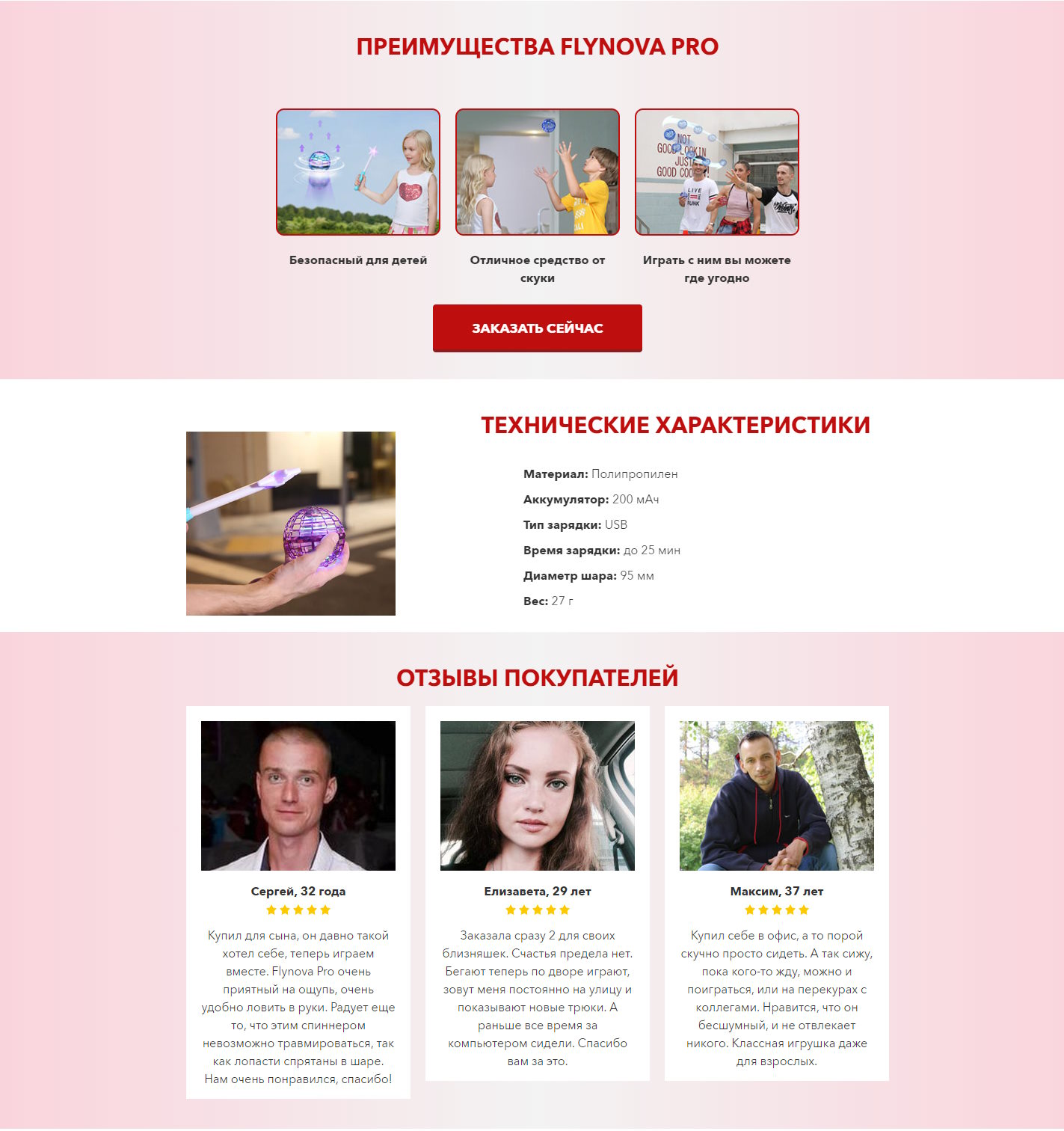 ПРЕИМУЩЕСТВА FLYNOVA PRO

Безопасный для детей

Отличное средство от скуки

Играть с ним вы можете где угодно

ЗАКАЗАТЬ СЕЙЧАС

ТЕХНИЧЕСКИЕ ХАРАКТЕРИСТИКИ

Материал: Полипропилен

Аккумулятор: 200 мАч

Тип зарядки: USB

Время зарядки: до 25 мин

Диаметр шара: 95 мм

Вес: 27 г

ОТЗЫВЫ ПОКУПАТЕЛЕЙ

Сергей, 32 года

Купил для сына, он давно такой хотел себе, теперь играем вместе. Flynova Pro очень приятный на ощупь, очень удобно ловить в руки. Радует еще то, что этим спиннером невозможно травмироваться, так как лопасти спрятаны в шаре. Нам очень понравился, спасибо!

Елизавета, 29 лет

Заказала сразу 2 для своих близняшек. Счастья предела нет. Бегают теперь по дворе играют, зовут меня постоянно на улицу и показывают новые трюки. А раньше все время за компьютером сидели. Спасибо вам за это.

Максим, 37 лет

Купил себе в офис, а то порой скучно просто сидеть. А так сижу, пока кого-то жду, можно и поиграться, или на перекурах с коллегами. Нравится, что он бесшумный, и не отвлекает никого. Классная игрушка даже для взрослых.